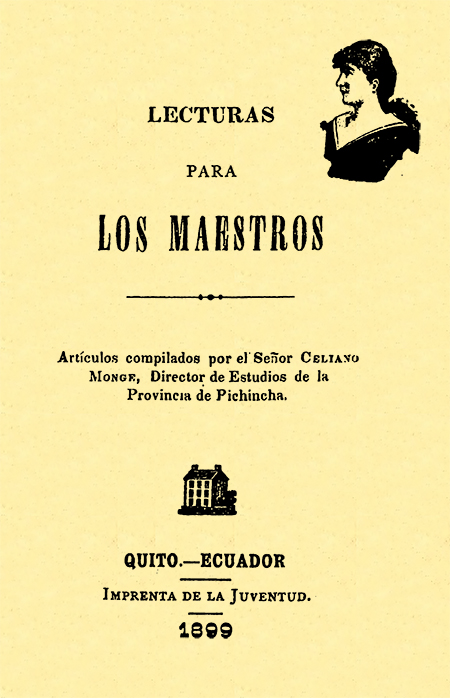 LECTURAS

PARA

LOS MAESTROS

Artículos compilados por el Señor Celiano Monge, Director de Estudios de la Provincia de Pichincha.

QUITO.—ECUADOR

Imprenta de la Juventud.

1899